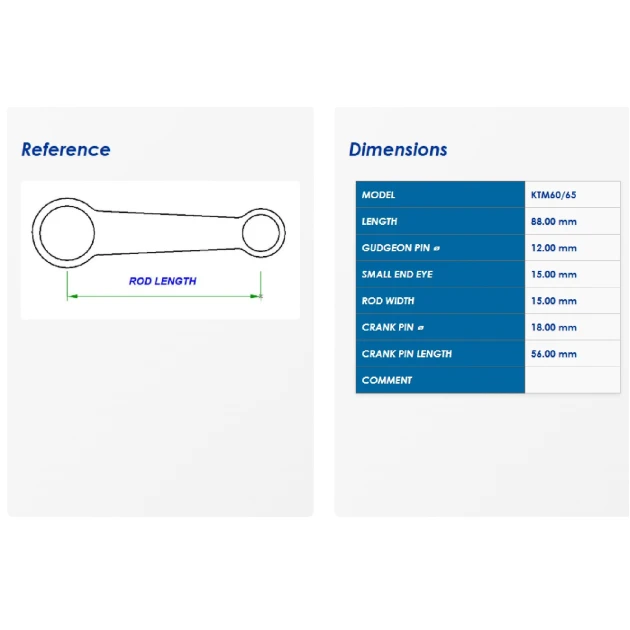 Reference

ROD LENGTH

Dimensions

| MODEL | KTM60/65 |
|---|---|
| LENGTH | 88.00 mm |
| GUDGEON PIN ø | 12.00 mm |
| SMALL END EYE | 15.00 mm |
| ROD WIDTH | 15.00 mm |
| CRANK PIN ø | 18.00 mm |
| CRANK PIN LENGTH | 56.00 mm |
| COMMENT | |